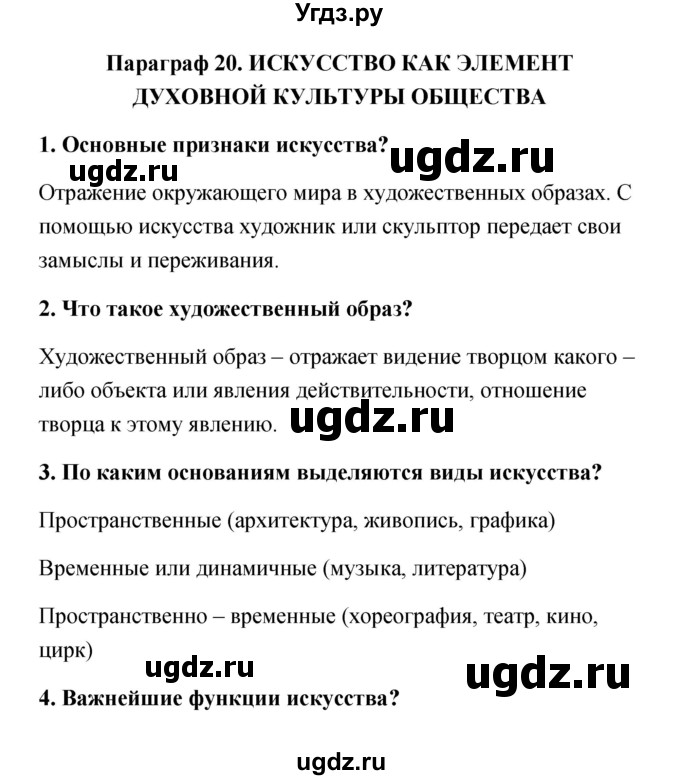 Угдз.ру

Параграф 20. ИСКУССТВО КАК ЭЛЕМЕНТ ДУХОВНОЙ КУЛЬТУРЫ ОБЩЕСТВА

1. Основные признаки искусства?

ugdz.ru ugdz.ru

Отражение окружающего мира в художественных образах. С помощью искусства художник или скульптор передает свои замыслы и переживания.

2. Что такое художественный образ?

Художественный образ – отражает видение творцом какого – либо объекта или явления действительности, отношение творца к этому явлению.

ugdz.ru

3. По каким основаниям выделяются виды искусства?

Пространственные (архитектура, живопись, графика)

Временные или динамичные (музыка, литература)

Пространственно – временные (хореография, театр, кино, цирк)

ugdz.ru ugdz.ru

4. Важнейшие функции искусства?

ugdz.ru